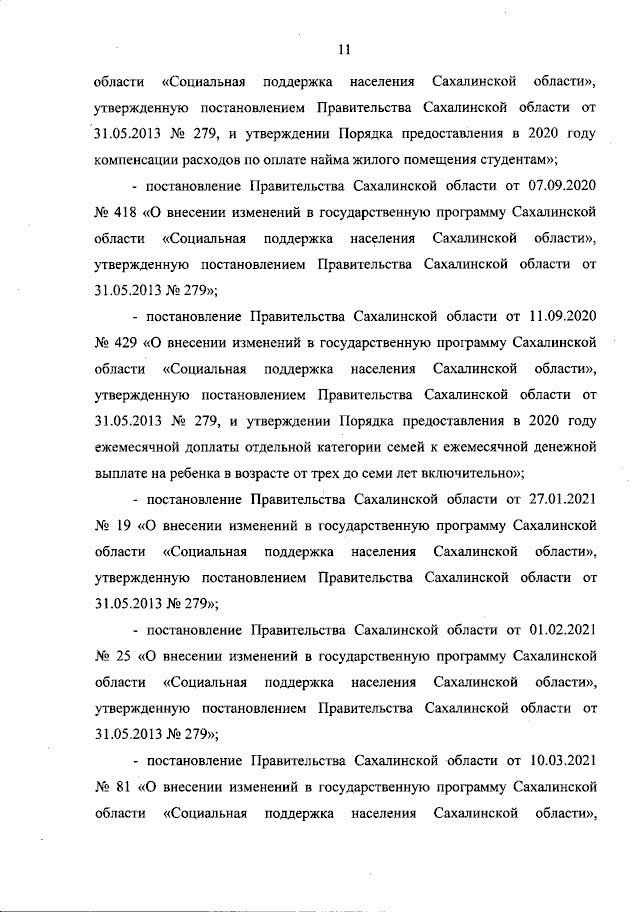 11

области «Социальная поддержка населения Сахалинской области», утвержденную постановлением Правительства Сахалинской области от 31.05.2013 № 279, и утверждении Порядка предоставления в 2020 году компенсации расходов по оплате найма жилого помещения студентам»;

- постановление Правительства Сахалинской области от 07.09.2020 № 418 «О внесении изменений в государственную программу Сахалинской области «Социальная поддержка населения Сахалинской области», утвержденную постановлением Правительства Сахалинской области от 31.05.2013 № 279»;

- постановление Правительства Сахалинской области от 11.09.2020 № 429 «О внесении изменений в государственную программу Сахалинской области «Социальная поддержка населения Сахалинской области», утвержденную постановлением Правительства Сахалинской области от 31.05.2013 № 279, и утверждении Порядка предоставления в 2020 году ежемесячной доплаты отдельной категории семей к ежемесячной денежной выплате на ребенка в возрасте от трех до семи лет включительно»;

- постановление Правительства Сахалинской области от 27.01.2021 № 19 «О внесении изменений в государственную программу Сахалинской области «Социальная поддержка населения Сахалинской области», утвержденную постановлением Правительства Сахалинской области от 31.05.2013 № 279»;

- постановление Правительства Сахалинской области от 01.02.2021 № 25 «О внесении изменений в государственную программу Сахалинской области «Социальная поддержка населения Сахалинской области», утвержденную постановлением Правительства Сахалинской области от 31.05.2013 № 279»;

- постановление Правительства Сахалинской области от 10.03.2021 № 81 «О внесении изменений в государственную программу Сахалинской области «Социальная поддержка населения Сахалинской области»,